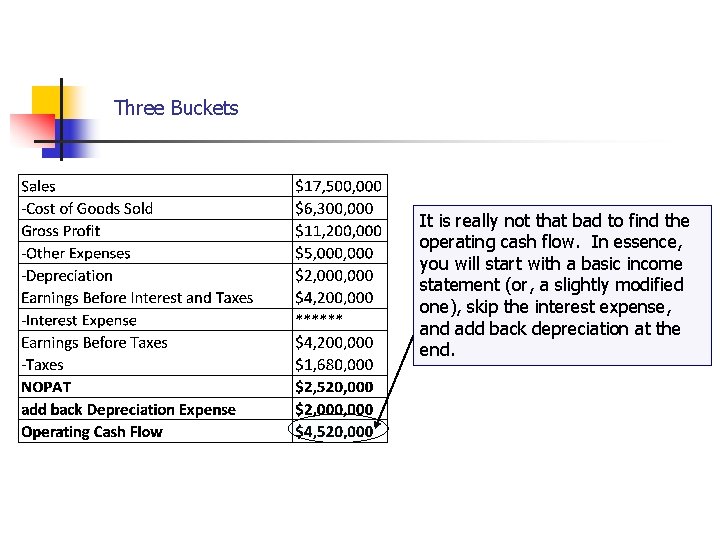 Three Buckets

| Sales | \$17,500,000 |
|---|---|
| -Cost of Goods Sold | \$6,300,000 |
| Gross Profit | \$11,200,000 |
| -Other Expenses | \$5,000,000 |
| -Depreciation | \$2,000,000 |
| Earnings Before Interest and Taxes | \$4,200,000 |
| -Interest Expense | ****** |
| Earnings Before Taxes | \$4,200,000 |
| -Taxes | \$1,680,000 |
| **NOPAT** | **\$2,520,000** |
| **add back Depreciation Expense** | **\$2,000,000** |
| **Operating Cash Flow** | **\$4,520,000** |

It is really not that bad to find the operating cash flow. In essence, you will start with a basic income statement (or, a slightly modified one), skip the interest expense, and add back depreciation at the end.